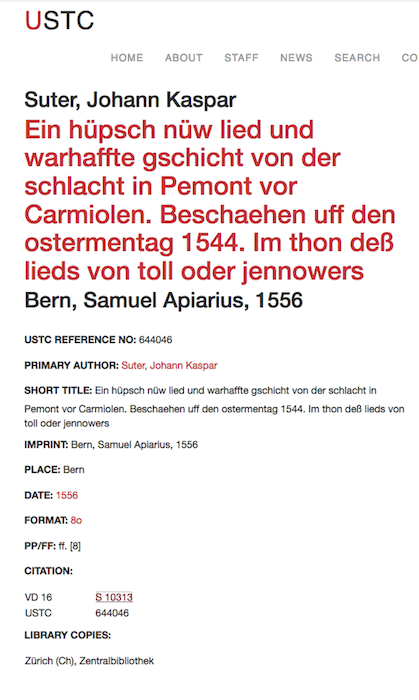 USTC

HOME ABOUT STAFF NEWS SEARCH CO

Suter, Johann Kaspar

Ein hüpsch nüw lied und warhaffte gschicht von der schlacht in Pemont vor Carmiolen. Beschaehen uff den ostermentag 1544. Im thon deß lieds von toll oder jennowers

Bern, Samuel Apiarius, 1556

USTC REFERENCE NO: 644046

PRIMARY AUTHOR: Suter, Johann Kaspar

SHORT TITLE: Ein hüpsch nüw lied und warhaffte gschicht von der schlacht in Pemont vor Carmiolen. Beschaehen uff den ostermentag 1544. Im thon deß lieds von toll oder jennowers

IMPRINT: Bern, Samuel Apiarius, 1556

PLACE: Bern

DATE: 1556

FORMAT: 8o

PP/FF: ff. [8]

CITATION:

| VD 16 | S 10313 |
|---|---|
| USTC | 644046 |

LIBRARY COPIES:

Zürich (Ch), Zentralbibliothek